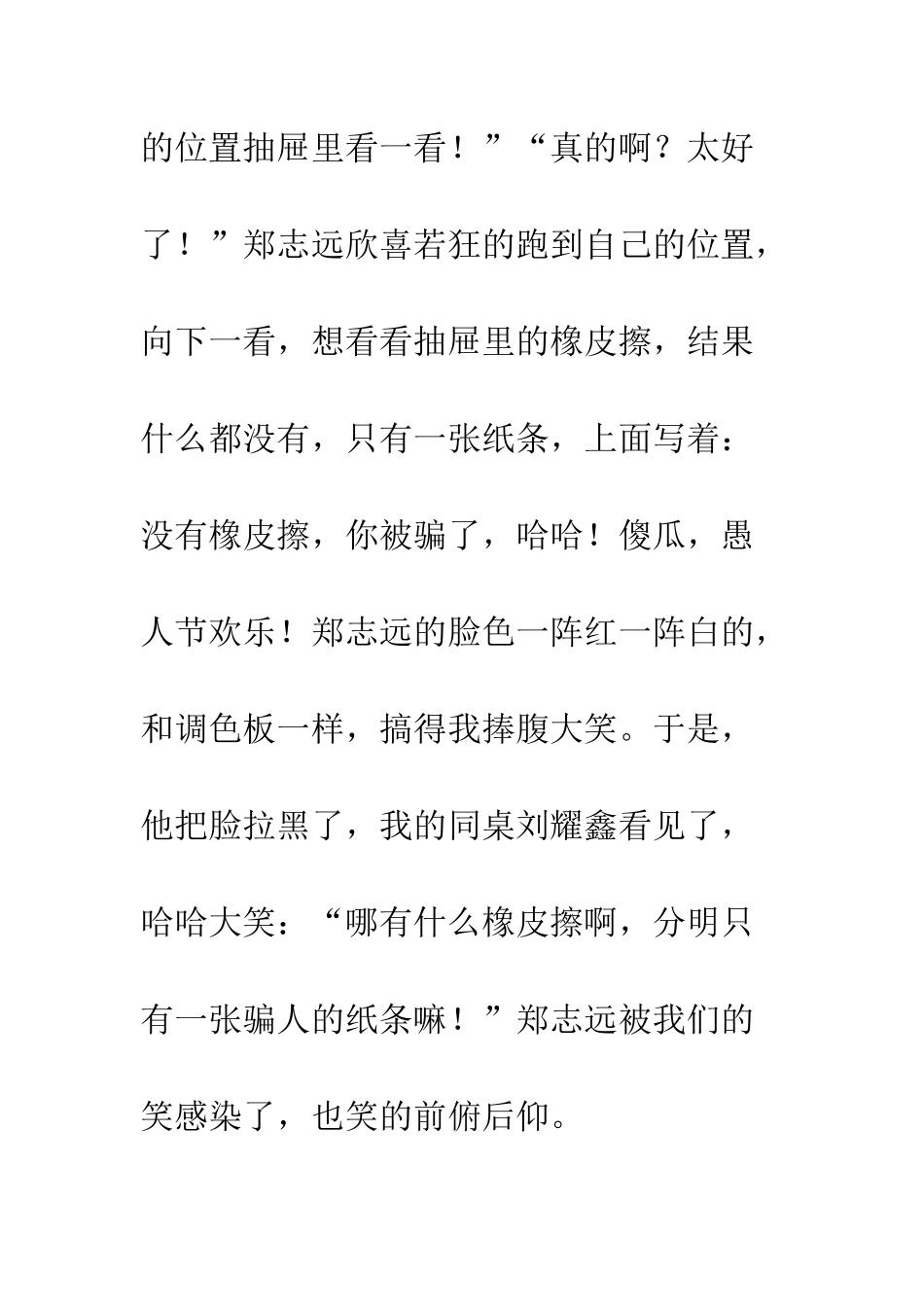 的位置抽屉里看一看！”“真的啊？太好了！”郑志远欣喜若狂的跑到自己的位置，向下一看，想看看抽屉里的橡皮擦，结果什么都没有，只有一张纸条，上面写着：没有橡皮擦，你被骗了，哈哈！傻瓜，愚人节欢乐！郑志远的脸色一阵红一阵白的，和调色板一样，搞得我捧腹大笑。于是，他把脸拉黑了，我的同桌刘耀鑫看见了，哈哈大笑：“哪有什么橡皮擦啊，分明只有一张骗人的纸条嘛！”郑志远被我们的笑感染了，也笑的前俯后仰。